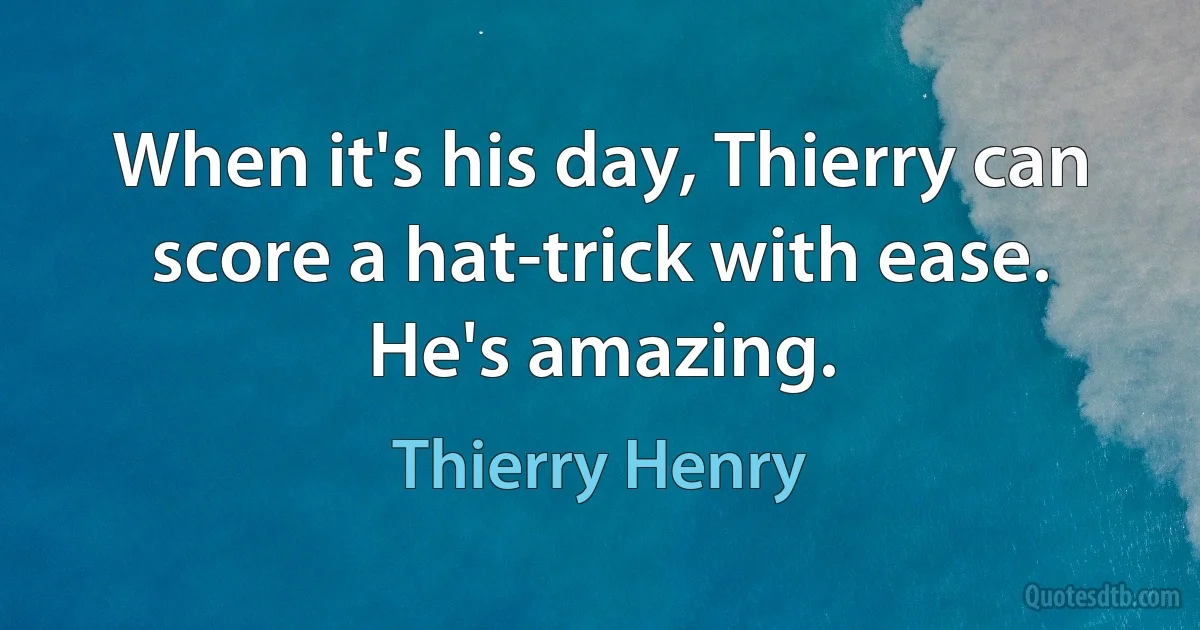 When it's his day, Thierry can score a hat-trick with ease. He's amazing.

Thierry Henry

Quotesdtb.com